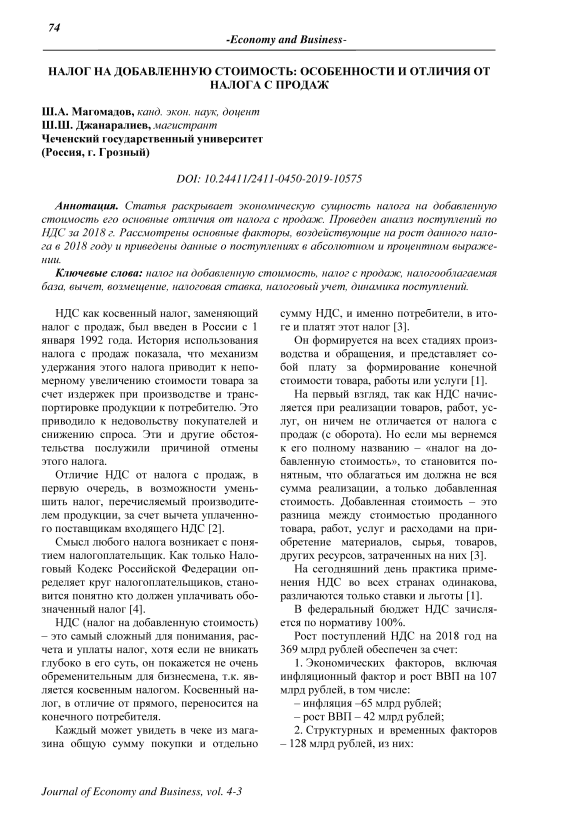 74

-Economy and Business-

НАЛОГ НА ДОБАВЛЕННУЮ СТОИМОСТЬ: ОСОБЕННОСТИ И ОТЛИЧИЯ ОТ НАЛОГА С ПРОДАЖ

Ш.А. Магомадов, канд. экон. наук, доцент
Ш.Ш. Джанаралиев, магистрант
Чеченский государственный университет
(Россия, г. Грозный)

DOI: 10.24411/2411-0450-2019-10575

Аннотация. Статья раскрывает экономическую сущность налога на добавленную стоимость его основные отличия от налога с продаж. Проведен анализ поступлений по НДС за 2018 г. Рассмотрены основные факторы, воздействующие на рост данного налога в 2018 году и приведены данные о поступлениях в абсолютном и процентном выражении.

Ключевые слова: налог на добавленную стоимость, налог с продаж, налогооблагаемая база, вычет, возмещение, налоговая ставка, налоговый учет, динамика поступлений.

НДС как косвенный налог, заменяющий налог с продаж, был введен в России с 1 января 1992 года. История использования налога с продаж показала, что механизм удержания этого налога приводит к непомерному увеличению стоимости товара за счет издержек при производстве и транспортировке продукции к потребителю. Это приводило к недовольству покупателей и снижению спроса. Эти и другие обстоятельства послужили причиной отмены этого налога.

Отличие НДС от налога с продаж, в первую очередь, в возможности уменьшить налог, перечисляемый производителем продукции, за счет вычета уплаченного поставщикам входящего НДС [2].

Смысл любого налога возникает с понятием налогоплательщик. Как только Налоговый Кодекс Российской Федерации определяет круг налогоплательщиков, становится понятно кто должен уплачивать обозначенный налог [4].

НДС (налог на добавленную стоимость) – это самый сложный для понимания, расчета и уплаты налог, хотя если не вникать глубоко в его суть, он покажется не очень обременительным для бизнесмена, т.к. является косвенным налогом. Косвенный налог, в отличие от прямого, переносится на конечного потребителя.

Каждый может увидеть в чеке из магазина общую сумму покупки и отдельно сумму НДС, и именно потребители, в итоге и платят этот налог [3].

Он формируется на всех стадиях производства и обращения, и представляет собой плату за формирование конечной стоимости товара, работы или услуги [1].

На первый взгляд, так как НДС начисляется при реализации товаров, работ, услуг, он ничем не отличается от налога с продаж (с оборота). Но если мы вернемся к его полному названию – «налог на добавленную стоимость», то становится понятным, что облагаться им должна не вся сумма реализации, а только добавленная стоимость. Добавленная стоимость – это разница между стоимостью проданного товара, работ, услуг и расходами на приобретение материалов, сырья, товаров, других ресурсов, затраченных на них [3].

На сегодняшний день практика применения НДС во всех странах одинакова, различаются только ставки и льготы [1].

В федеральный бюджет НДС зачисляется по нормативу 100%.

Рост поступлений НДС на 2018 год на 369 млрд рублей обеспечен за счет:

1. Экономических факторов, включая инфляционный фактор и рост ВВП на 107 млрд рублей, в том числе:
– инфляция –65 млрд рублей;
– рост ВВП – 42 млрд рублей;
2. Структурных и временных факторов – 128 млрд рублей, из них:

Journal of Economy and Business, vol. 4-3